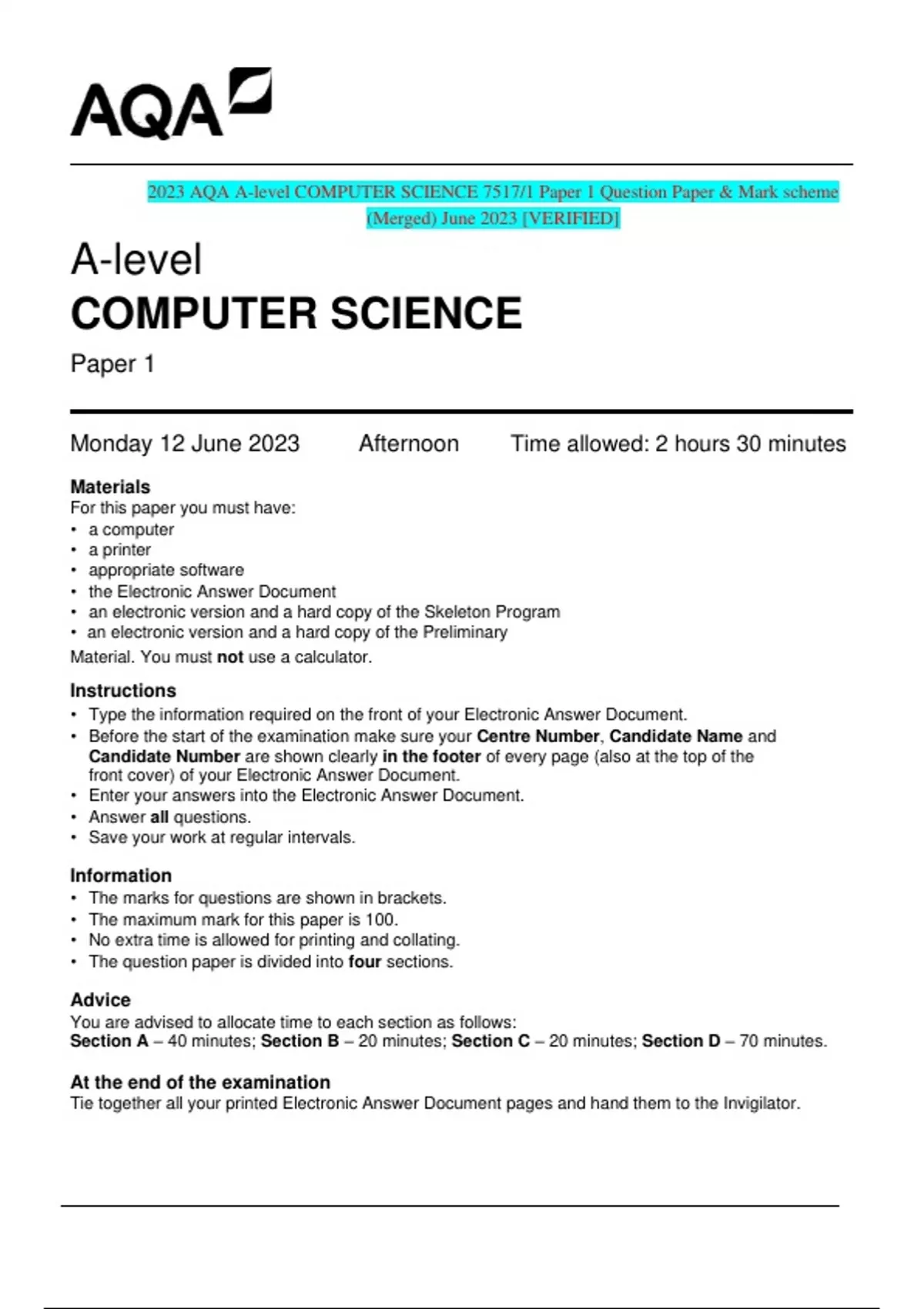 AQA

2023 AQA A-level COMPUTER SCIENCE 7517/1 Paper 1 Question Paper & Mark scheme (Merged) June 2023 [VERIFIED]

A-level
COMPUTER SCIENCE
Paper 1

Monday 12 June 2023 Afternoon Time allowed: 2 hours 30 minutes

Materials
For this paper you must have:
• a computer
• a printer
• appropriate software
• the Electronic Answer Document
• an electronic version and a hard copy of the Skeleton Program
• an electronic version and a hard copy of the Preliminary
Material. You must not use a calculator.

Instructions
• Type the information required on the front of your Electronic Answer Document.
• Before the start of the examination make sure your Centre Number, Candidate Name and Candidate Number are shown clearly in the footer of every page (also at the top of the front cover) of your Electronic Answer Document.
• Enter your answers into the Electronic Answer Document.
• Answer all questions.
• Save your work at regular intervals.

Information
• The marks for questions are shown in brackets.
• The maximum mark for this paper is 100.
• No extra time is allowed for printing and collating.
• The question paper is divided into four sections.

Advice
You are advised to allocate time to each section as follows:
Section A – 40 minutes; Section B – 20 minutes; Section C – 20 minutes; Section D – 70 minutes.

At the end of the examination
Tie together all your printed Electronic Answer Document pages and hand them to the Invigilator.